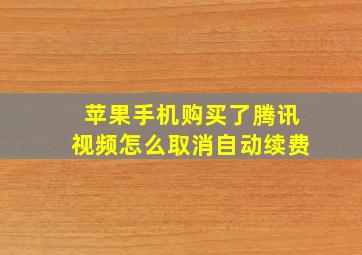 苹果手机购买了腾讯视频怎么取消自动续费